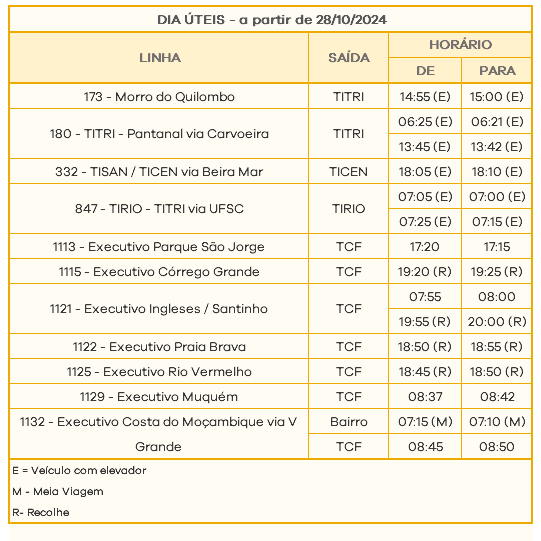 DIA ÚTEIS - a partir de 28/10/2024

| LINHA | SAÍDA | HORÁRIO DE | HORÁRIO PARA |
|---|---|---|---|
| 173 - Morro do Quilombo | TITRI | 14:55 (E) | 15:00 (E) |
| 180 - TITRI - Pantanal via Carvoeira | TITRI | 06:25 (E) | 06:21 (E) |
| | | 13:45 (E) | 13:42 (E) |
| 332 - TISAN / TICEN via Beira Mar | TICEN | 18:05 (E) | 18:10 (E) |
| 847 - TIRIO - TITRI via UFSC | TIRIO | 07:05 (E) | 07:00 (E) |
| | | 07:25 (E) | 07:15 (E) |
| 1113 - Executivo Parque São Jorge | TCF | 17:20 | 17:15 |
| 1115 - Executivo Córrego Grande | TCF | 19:20 (R) | 19:25 (R) |
| 1121 - Executivo Ingleses / Santinho | TCF | 07:55 | 08:00 |
| | | 19:55 (R) | 20:00 (R) |
| 1122 - Executivo Praia Brava | TCF | 18:50 (R) | 18:55 (R) |
| 1125 - Executivo Rio Vermelho | TCF | 18:45 (R) | 18:50 (R) |
| 1129 - Executivo Muquém | TCF | 08:37 | 08:42 |
| 1132 - Executivo Costa do Moçambique via V Grande | Bairro | 07:15 (M) | 07:10 (M) |
| | TCF | 08:45 | 08:50 |

E = Veículo com elevador

M - Meia Viagem

R- Recolhe